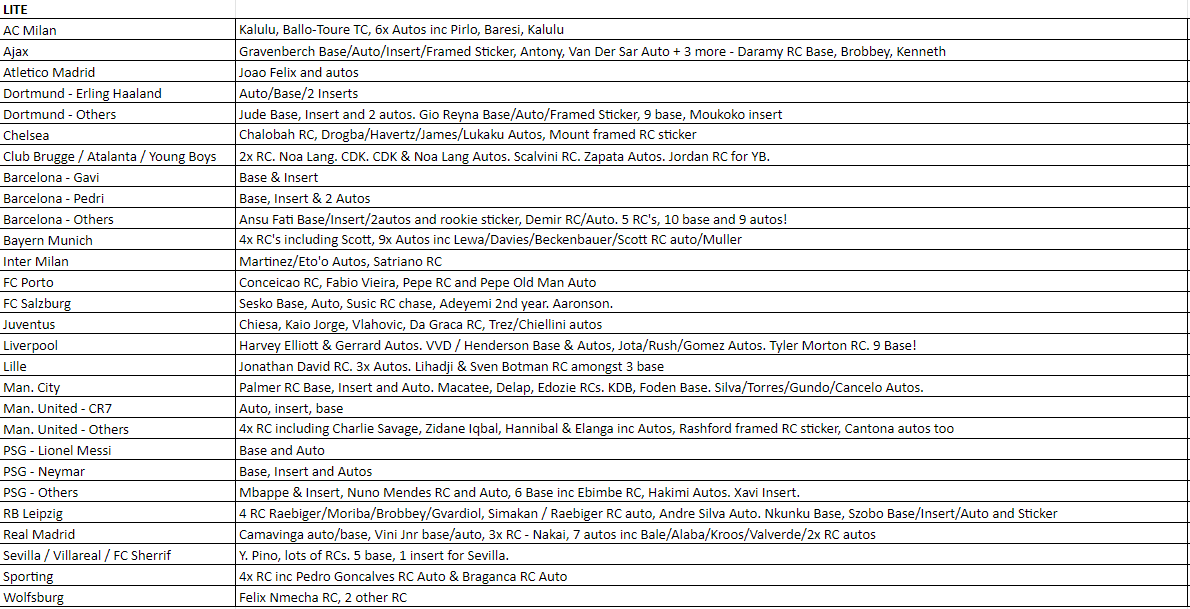 | LITE | |
|---|---|
| AC Milan | Kalulu, Ballo-Toure TC, 6x Autos inc Pirlo, Baresi, Kalulu |
| Ajax | Gravenberch Base/Auto/Insert/Framed Sticker, Antony, Van Der Sar Auto + 3 more - Daramy RC Base, Brobbey, Kenneth |
| Atletico Madrid | Joao Felix and autos |
| Dortmund - Erling Haaland | Auto/Base/2 Inserts |
| Dortmund - Others | Jude Base, Insert and 2 autos. Gio Reyna Base/Auto/Framed Sticker, 9 base, Moukoko insert |
| Chelsea | Chalobah RC, Drogba/Havertz/James/Lukaku Autos, Mount framed RC sticker |
| Club Brugge / Atalanta / Young Boys | 2x RC. Noa Lang. CDK. CDK & Noa Lang Autos. Scalvini RC. Zapata Autos. Jordan RC for YB. |
| Barcelona - Gavi | Base & Insert |
| Barcelona - Pedri | Base, Insert & 2 Autos |
| Barcelona - Others | Ansu Fati Base/Insert/2autos and rookie sticker, Demir RC/Auto. 5 RC's, 10 base and 9 autos! |
| Bayern Munich | 4x RC's including Scott, 9x Autos inc Lewa/Davies/Beckenbauer/Scott RC auto/Muller |
| Inter Milan | Martinez/Eto'o Autos, Satriano RC |
| FC Porto | Conceicao RC, Fabio Vieira, Pepe RC and Pepe Old Man Auto |
| FC Salzburg | Sesko Base, Auto, Susic RC chase, Adeyemi 2nd year. Aaronson. |
| Juventus | Chiesa, Kaio Jorge, Vlahovic, Da Graca RC, Trez/Chiellini autos |
| Liverpool | Harvey Elliott & Gerrard Autos. VVD / Henderson Base & Autos, Jota/Rush/Gomez Autos. Tyler Morton RC. 9 Base! |
| Lille | Jonathan David RC. 3x Autos. Lihadji & Sven Botman RC amongst 3 base |
| Man. City | Palmer RC Base, Insert and Auto. Macatee, Delap, Edozie RCs. KDB, Foden Base. Silva/Torres/Gundo/Cancelo Autos. |
| Man. United - CR7 | Auto, insert, base |
| Man. United - Others | 4x RC including Charlie Savage, Zidane Iqbal, Hannibal & Elanga inc Autos, Rashford framed RC sticker, Cantona autos too |
| PSG - Lionel Messi | Base and Auto |
| PSG - Neymar | Base, Insert and Autos |
| PSG - Others | Mbappe & Insert, Nuno Mendes RC and Auto, 6 Base inc Ebimbe RC, Hakimi Autos. Xavi Insert. |
| RB Leipzig | 4 RC Raebiger/Moriba/Brobbey/Gvardiol, Simakan / Raebiger RC auto, Andre Silva Auto. Nkunku Base, Szobo Base/Insert/Auto and Sticker |
| Real Madrid | Camavinga auto/base, Vini Jnr base/auto, 3x RC - Nakai, 7 autos inc Bale/Alaba/Kroos/Valverde/2x RC autos |
| Sevilla / Villareal / FC Sherrif | Y. Pino, lots of RCs. 5 base, 1 insert for Sevilla. |
| Sporting | 4x RC inc Pedro Goncalves RC Auto & Braganca RC Auto |
| Wolfsburg | Felix Nmecha RC, 2 other RC |